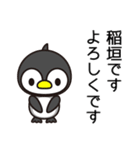 稲垣です
よろしくです